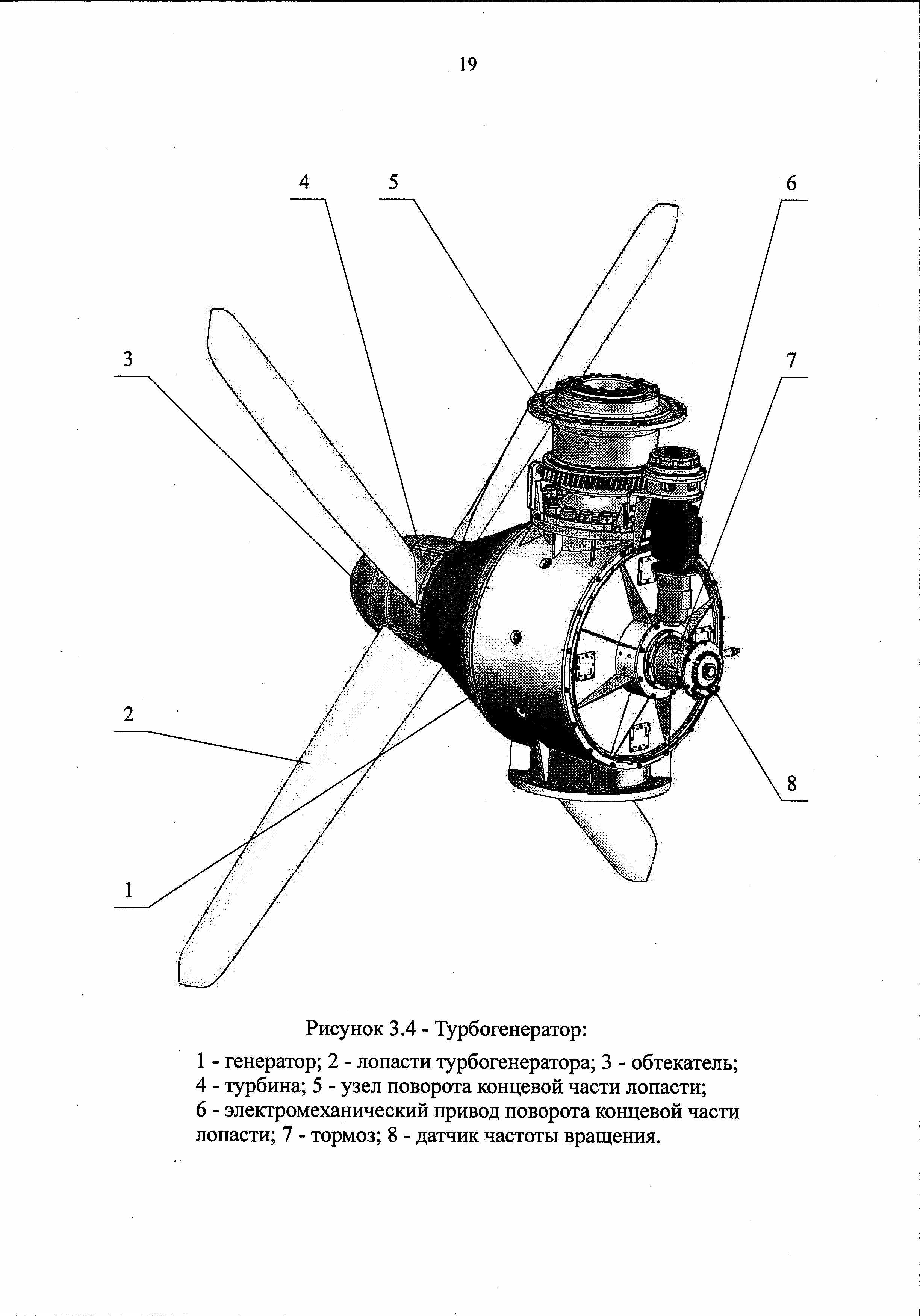 19

4 5 6

3 7

2

8

1

Рисунок 3.4 - Турбогенератор:

1 - генератор; 2 - лопасти турбогенератора; 3 - обтекатель; 4 - турбина; 5 - узел поворота концевой части лопасти; 6 - электромеханический привод поворота концевой части лопасти; 7 - тормоз; 8 - датчик частоты вращения.